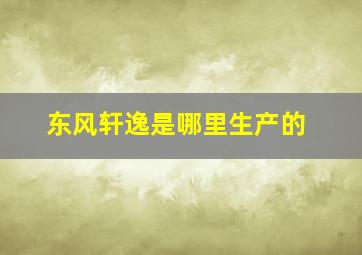 东风轩逸是哪里生产的